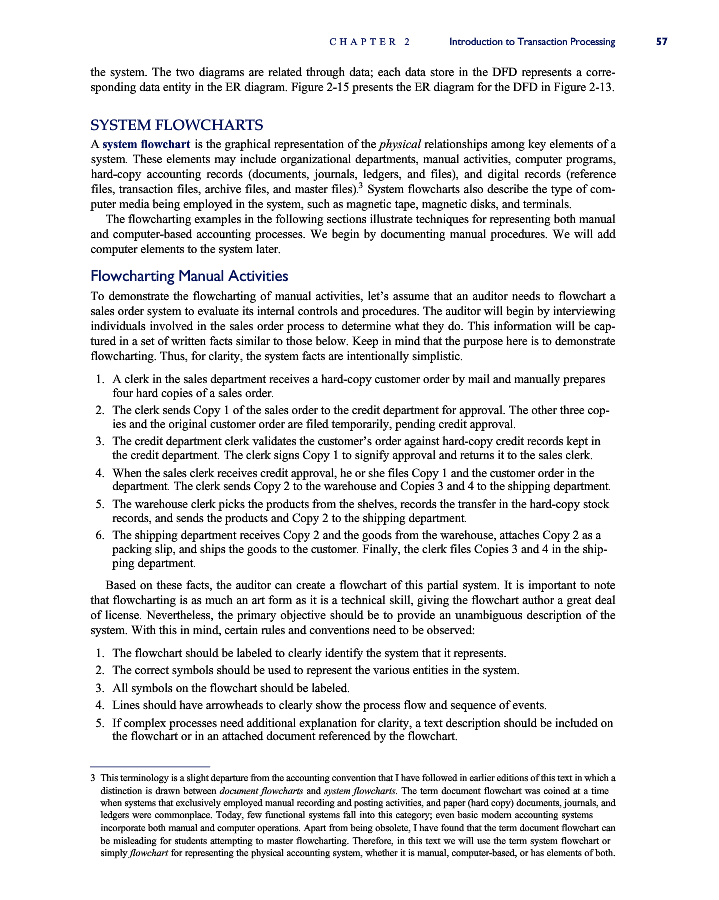 CHAPTER 2 Introduction to Transaction Processing 57

the system. The two diagrams are related through data; each data store in the DFD represents a corresponding data entity in the ER diagram. Figure 2-15 presents the ER diagram for the DFD in Figure 2-13.

SYSTEM FLOWCHARTS

A system flowchart is the graphical representation of the physical relationships among key elements of a system. These elements may include organizational departments, manual activities, computer programs, hard-copy accounting records (documents, journals, ledgers, and files), and digital records (reference files, transaction files, archive files, and master files).$^3$ System flowcharts also describe the type of computer media being employed in the system, such as magnetic tape, magnetic disks, and terminals.

The flowcharting examples in the following sections illustrate techniques for representing both manual and computer-based accounting processes. We begin by documenting manual procedures. We will add computer elements to the system later.

Flowcharting Manual Activities

To demonstrate the flowcharting of manual activities, let's assume that an auditor needs to flowchart a sales order system to evaluate its internal controls and procedures. The auditor will begin by interviewing individuals involved in the sales order process to determine what they do. This information will be captured in a set of written facts similar to those below. Keep in mind that the purpose here is to demonstrate flowcharting. Thus, for clarity, the system facts are intentionally simplistic.

1. A clerk in the sales department receives a hard-copy customer order by mail and manually prepares four hard copies of a sales order.
2. The clerk sends Copy 1 of the sales order to the credit department for approval. The other three copies and the original customer order are filed temporarily, pending credit approval.
3. The credit department clerk validates the customer's order against hard-copy credit records kept in the credit department. The clerk signs Copy 1 to signify approval and returns it to the sales clerk.
4. When the sales clerk receives credit approval, he or she files Copy 1 and the customer order in the department. The clerk sends Copy 2 to the warehouse and Copies 3 and 4 to the shipping department.
5. The warehouse clerk picks the products from the shelves, records the transfer in the hard-copy stock records, and sends the products and Copy 2 to the shipping department.
6. The shipping department receives Copy 2 and the goods from the warehouse, attaches Copy 2 as a packing slip, and ships the goods to the customer. Finally, the clerk files Copies 3 and 4 in the shipping department.

Based on these facts, the auditor can create a flowchart of this partial system. It is important to note that flowcharting is as much an art form as it is a technical skill, giving the flowchart author a great deal of license. Nevertheless, the primary objective should be to provide an unambiguous description of the system. With this in mind, certain rules and conventions need to be observed:

1. The flowchart should be labeled to clearly identify the system that it represents.
2. The correct symbols should be used to represent the various entities in the system.
3. All symbols on the flowchart should be labeled.
4. Lines should have arrowheads to clearly show the process flow and sequence of events.
5. If complex processes need additional explanation for clarity, a text description should be included on the flowchart or in an attached document referenced by the flowchart.

3 This terminology is a slight departure from the accounting convention that I have followed in earlier editions of this text in which a distinction is drawn between document flowcharts and system flowcharts. The term document flowchart was coined at a time when systems that exclusively employed manual recording and posting activities, and paper (hard copy) documents, journals, and ledgers were commonplace. Today, few functional systems fall into this category; even basic modern accounting systems incorporate both manual and computer operations. Apart from being obsolete, I have found that the term document flowchart can be misleading for students attempting to master flowcharting. Therefore, in this text we will use the term system flowchart or simply flowchart for representing the physical accounting system, whether it is manual, computer-based, or has elements of both.